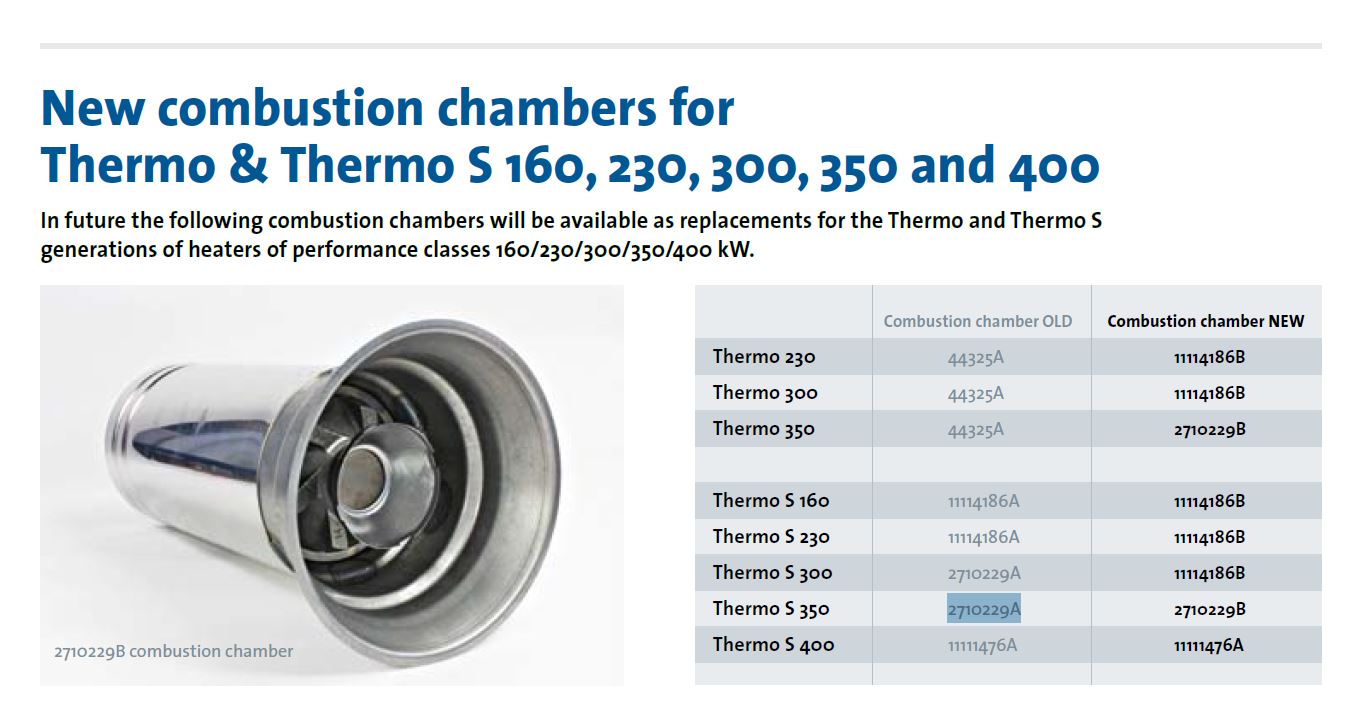 New combustion chambers for Thermo & Thermo S 160, 230, 300, 350 and 400

In future the following combustion chambers will be available as replacements for the Thermo and Thermo S generations of heaters of performance classes 160/230/300/350/400 kW.

2710229B combustion chamber

| | Combustion chamber OLD | Combustion chamber NEW |
|---|---|---|
| Thermo 230 | 44325A | 11114186B |
| Thermo 300 | 44325A | 11114186B |
| Thermo 350 | 44325A | 2710229B |
| | | |
| Thermo S 160 | 11114186A | 11114186B |
| Thermo S 230 | 11114186A | 11114186B |
| Thermo S 300 | 2710229A | 11114186B |
| Thermo S 350 | 2710229A | 2710229B |
| Thermo S 400 | 11111476A | 11111476A |